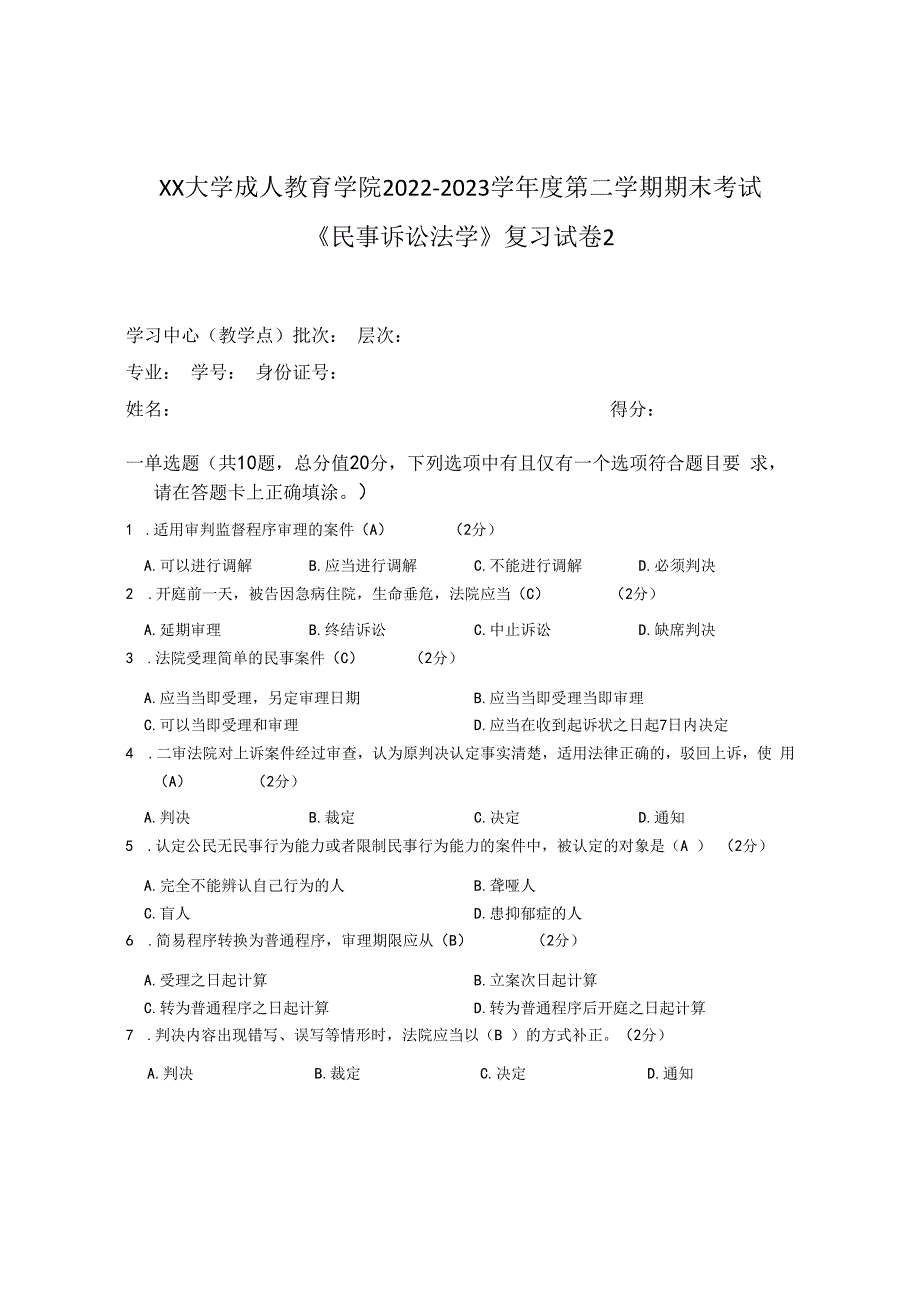 XX大学成人教育学院2022-2023学年度第二学期期末考试

《民事诉讼法学》复习试卷2

学习中心（教学点）批次： 层次：

专业： 学号： 身份证号：

姓名： 得分：

一单选题（共10题，总分值20分，下列选项中有且仅有一个选项符合题目要 求，请在答题卡上正确填涂。）

1 .适用审判监督程序审理的案件（A） （2分）

A.可以进行调解 B.应当进行调解 C.不能进行调解 D.必须判决

2 .开庭前一天，被告因急病住院，生命垂危，法院应当（C） （2分）

A.延期审理 B.终结诉讼 C.中止诉讼 D.缺席判决

3 .法院受理简单的民事案件（C） （2分）

A.应当当即受理，另定审理日期 B.应当当即受理当即审理
C.可以当即受理和审理 D.应当在收到起诉状之日起7日内决定

4 .二审法院对上诉案件经过审查，认为原判决认定事实清楚，适用法律正确的，驳回上诉，使 用（A） （2分）

A.判决 B.裁定 C.决定 D.通知

5 .认定公民无民事行为能力或者限制民事行为能力的案件中，被认定的对象是（A ） （2分）

A.完全不能辨认自己行为的人 B.聋哑人
C.盲人 D.患抑郁症的人

6 .简易程序转换为普通程序，审理期限应从（B） （2分）

A.受理之日起计算 B.立案次日起计算
C.转为普通程序之日起计算 D.转为普通程序后开庭之日起计算

7 .判决内容出现错写、误写等情形时，法院应当以（B ）的方式补正。（2分）

A.判决 B.裁定 C.决定 D.通知